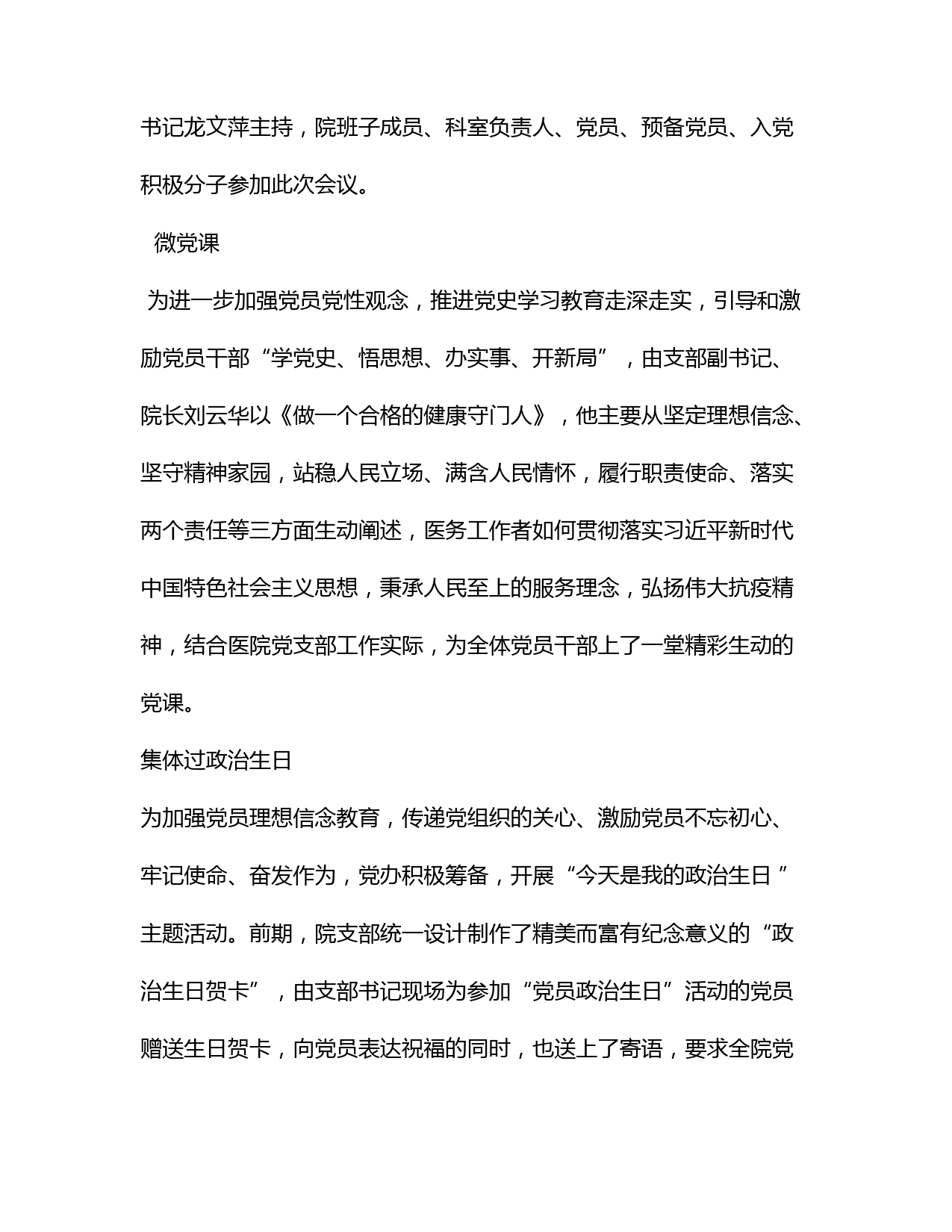 书记龙文萍主持，院班子成员、科室负责人、党员、预备党员、入党积极分子参加此次会议。

微党课

为进一步加强党员党性观念，推进党史学习教育走深走实，引导和激励党员干部“学党史、悟思想、办实事、开新局”，由支部副书记、院长刘云华以《做一个合格的健康守门人》，他主要从坚定理想信念、坚守精神家园，站稳人民立场、满含人民情怀，履行职责使命、落实两个责任等三方面生动阐述，医务工作者如何贯彻落实习近平新时代中国特色社会主义思想，秉承人民至上的服务理念，弘扬伟大抗疫精神，结合医院党支部工作实际，为全体党员干部上了一堂精彩生动的党课。

集体过政治生日

为加强党员理想信念教育，传递党组织的关心、激励党员不忘初心、牢记使命、奋发作为，党办积极筹备，开展“今天是我的政治生日”主题活动。前期，院支部统一设计制作了精美而富有纪念意义的“政治生日贺卡”，由支部书记现场为参加“党员政治生日”活动的党员赠送生日贺卡，向党员表达祝福的同时，也送上了寄语，要求全院党